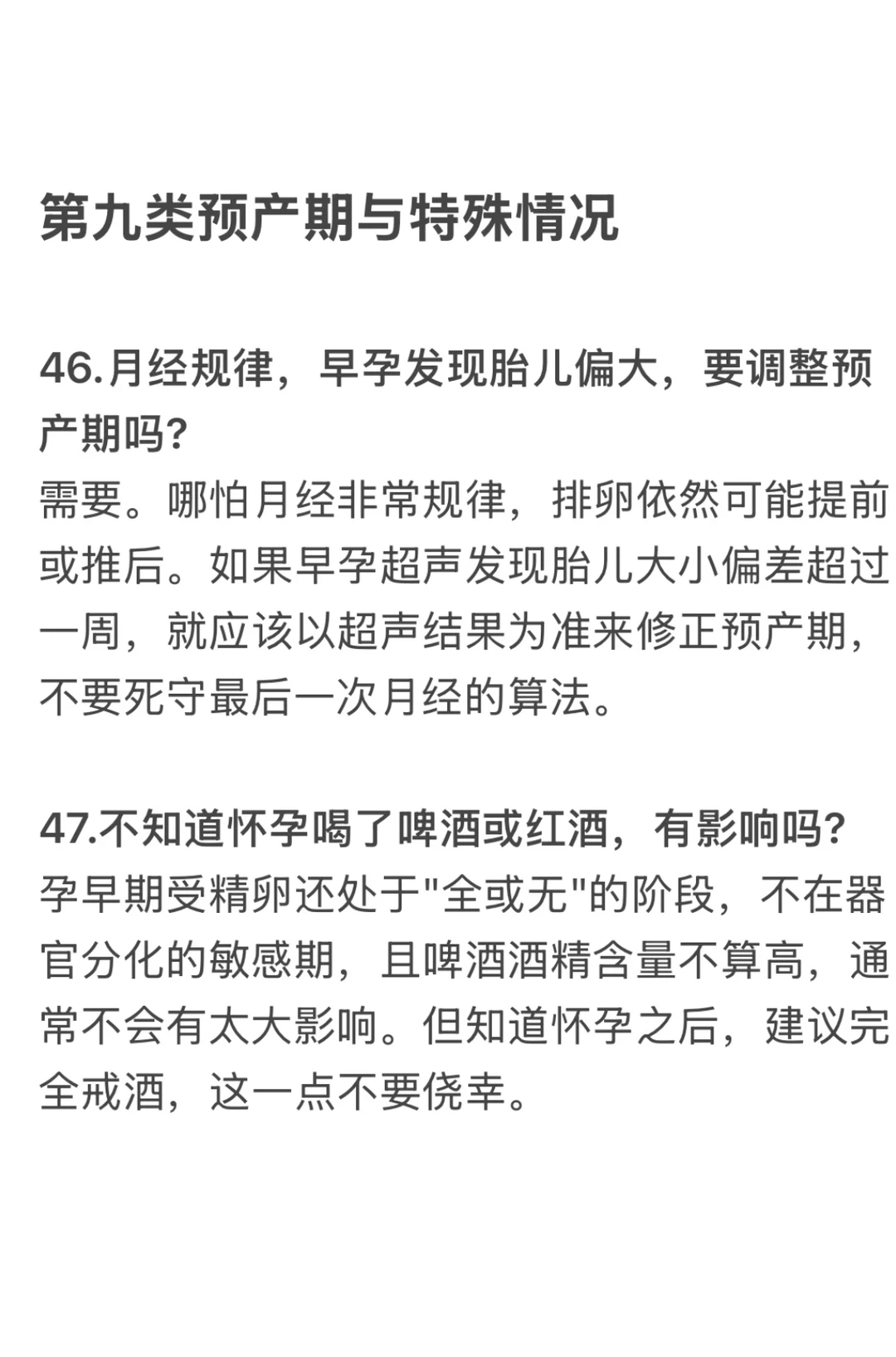 第九类预产期与特殊情况

46.月经规律，早孕发现胎儿偏大，要调整预产期吗?
需要。哪怕月经非常规律，排卵依然可能提前或推后。如果早孕超声发现胎儿大小偏差超过一周，就应该以超声结果为准来修正预产期，不要死守最后一次月经的算法。

47.不知道怀孕喝了啤酒或红酒，有影响吗?
孕早期受精卵还处于"全或无"的阶段，不在器官分化的敏感期，且啤酒酒精含量不算高，通常不会有太大影响。但知道怀孕之后，建议完全戒酒，这一点不要侥幸。